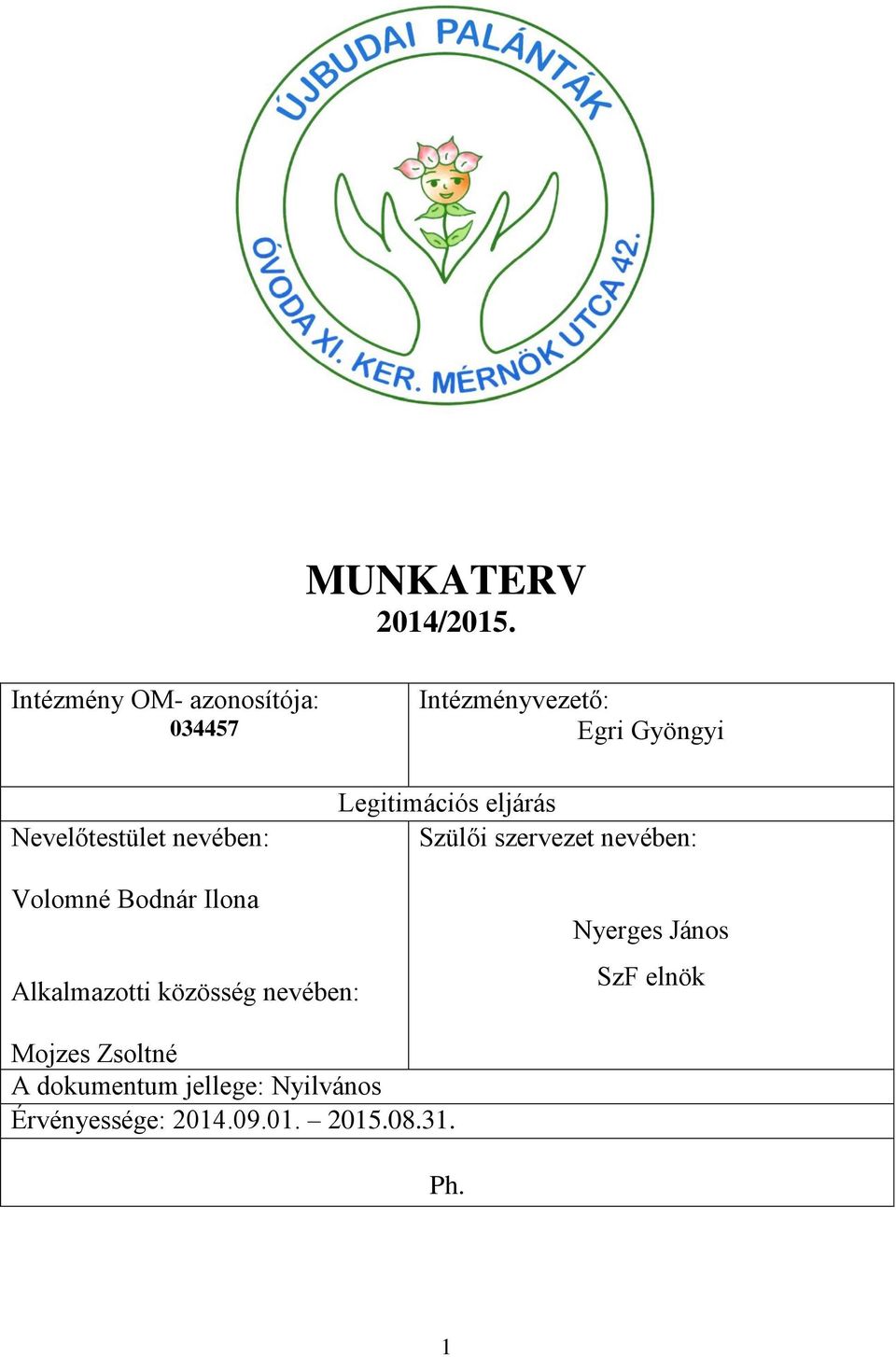 ÚJBUDAI PALÁNTÁK
ÓVODA XI. KER. MÉRNÖK UTCA 42.

MUNKATERV
2014/2015.

| Intézmény OM- azonosítója: 034457 | Intézményvezető: Egri Gyöngyi |
|---|---|
| Legitimációs eljárás | |
| Nevelőtestület nevében: Volomné Bodnár Ilona Alkalmazotti közösség nevében: Mojzes Zsoltné | Szülői szervezet nevében: Nyerges János SzF elnök |
| A dokumentum jellege: Nyilvános | |
| Érvényessége: 2014.09.01. – 2015.08.31. | |
| Ph. | |

1